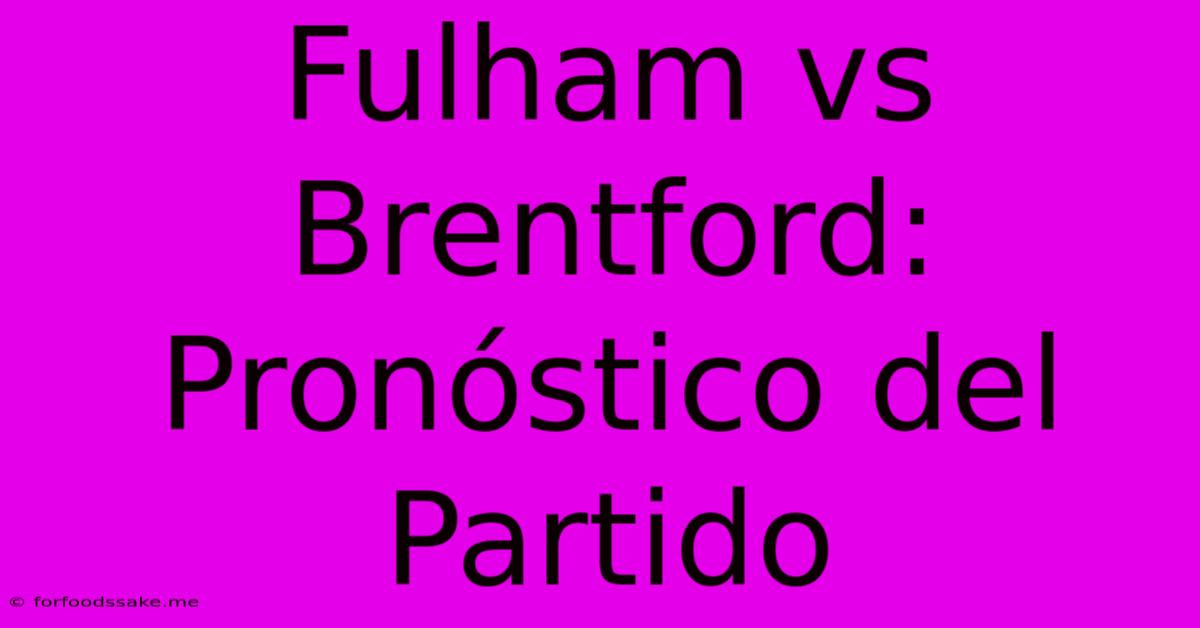 Fulham vs Brentford: Pronóstico del Partido

© forfoodssake.me